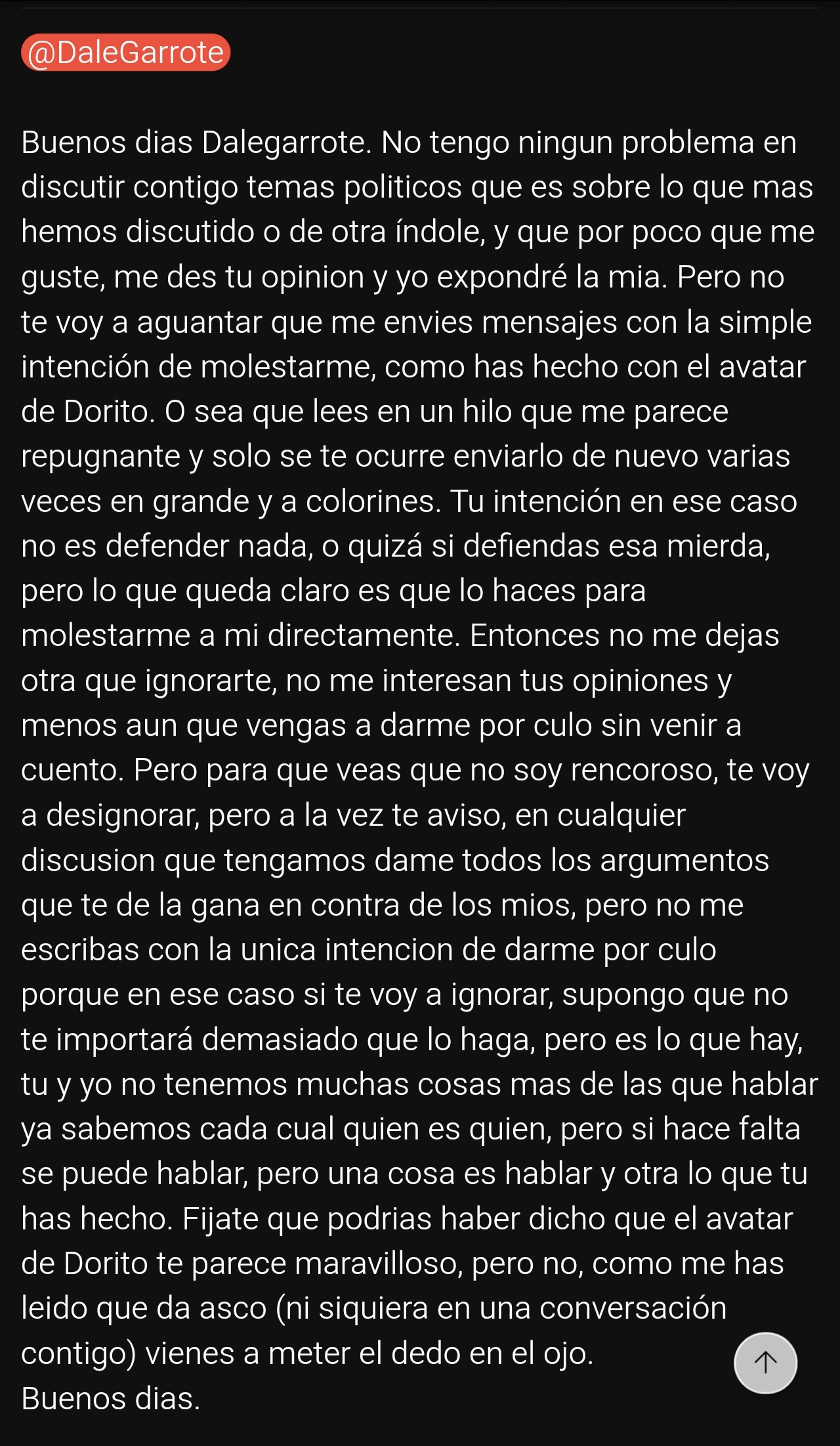 @DaleGarrote

Buenos dias Dalegarrote. No tengo ningun problema en discutir contigo temas politicos que es sobre lo que mas hemos discutido o de otra índole, y que por poco que me guste, me des tu opinion y yo expondré la mia. Pero no te voy a aguantar que me envies mensajes con la simple intención de molestarme, como has hecho con el avatar de Dorito. O sea que lees en un hilo que me parece repugnante y solo se te ocurre enviarlo de nuevo varias veces en grande y a colorines. Tu intención en ese caso no es defender nada, o quizá si defiendas esa mierda, pero lo que queda claro es que lo haces para molestarme a mi directamente. Entonces no me dejas otra que ignorarte, no me interesan tus opiniones y menos aun que vengas a darme por culo sin venir a cuento. Pero para que veas que no soy rencoroso, te voy a designorar, pero a la vez te aviso, en cualquier discusion que tengamos dame todos los argumentos que te de la gana en contra de los mios, pero no me escribas con la unica intencion de darme por culo porque en ese caso si te voy a ignorar, supongo que no te importará demasiado que lo haga, pero es lo que hay, tu y yo no tenemos muchas cosas mas de las que hablar ya sabemos cada cual quien es quien, pero si hace falta se puede hablar, pero una cosa es hablar y otra lo que tu has hecho. Fijate que podrias haber dicho que el avatar de Dorito te parece maravilloso, pero no, como me has leido que da asco (ni siquiera en una conversación contigo) vienes a meter el dedo en el ojo.
Buenos dias.